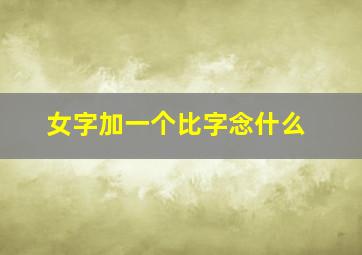 女字加一个比字念什么